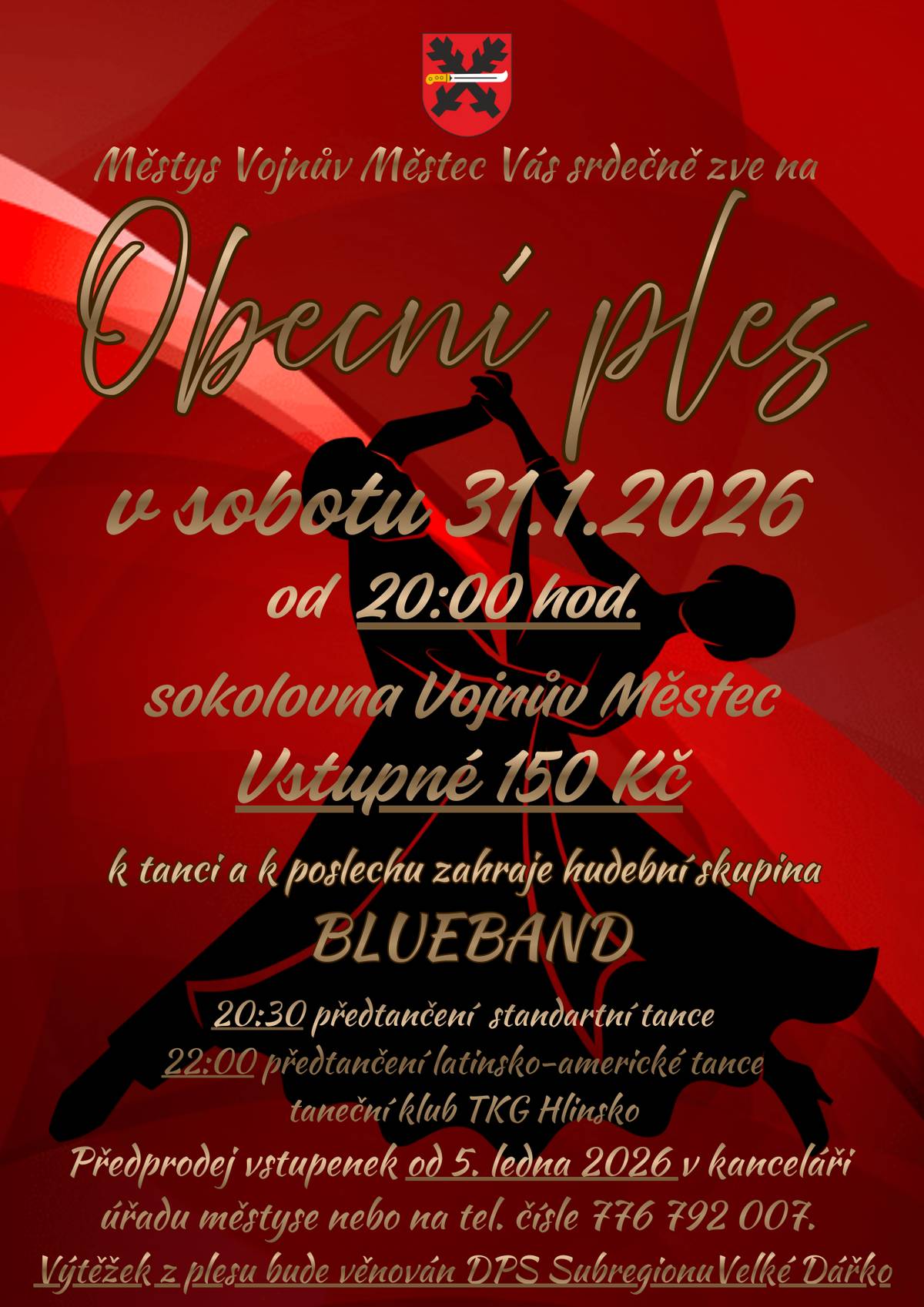 Městys Vojnův Městec Vás srdečně zve na

Obecní ples

v sobotu 31.1.2026

od 20:00 hod.

sokolovna Vojnův Městec

Vstupné 150 Kč

k tanci a k poslechu zahraje hudební skupina

BLUEBAND

20:30 předtančení standartní tance
22:00 předtančení latinsko-americké tance
taneční klub TKG Hlinsko

Předprodej vstupenek od 5. ledna 2026 v kanceláři úřadu městyse nebo na tel. čísle 776 792 007.

Výtěžek z plesu bude věnován DPS SubregionuVelké Dářko